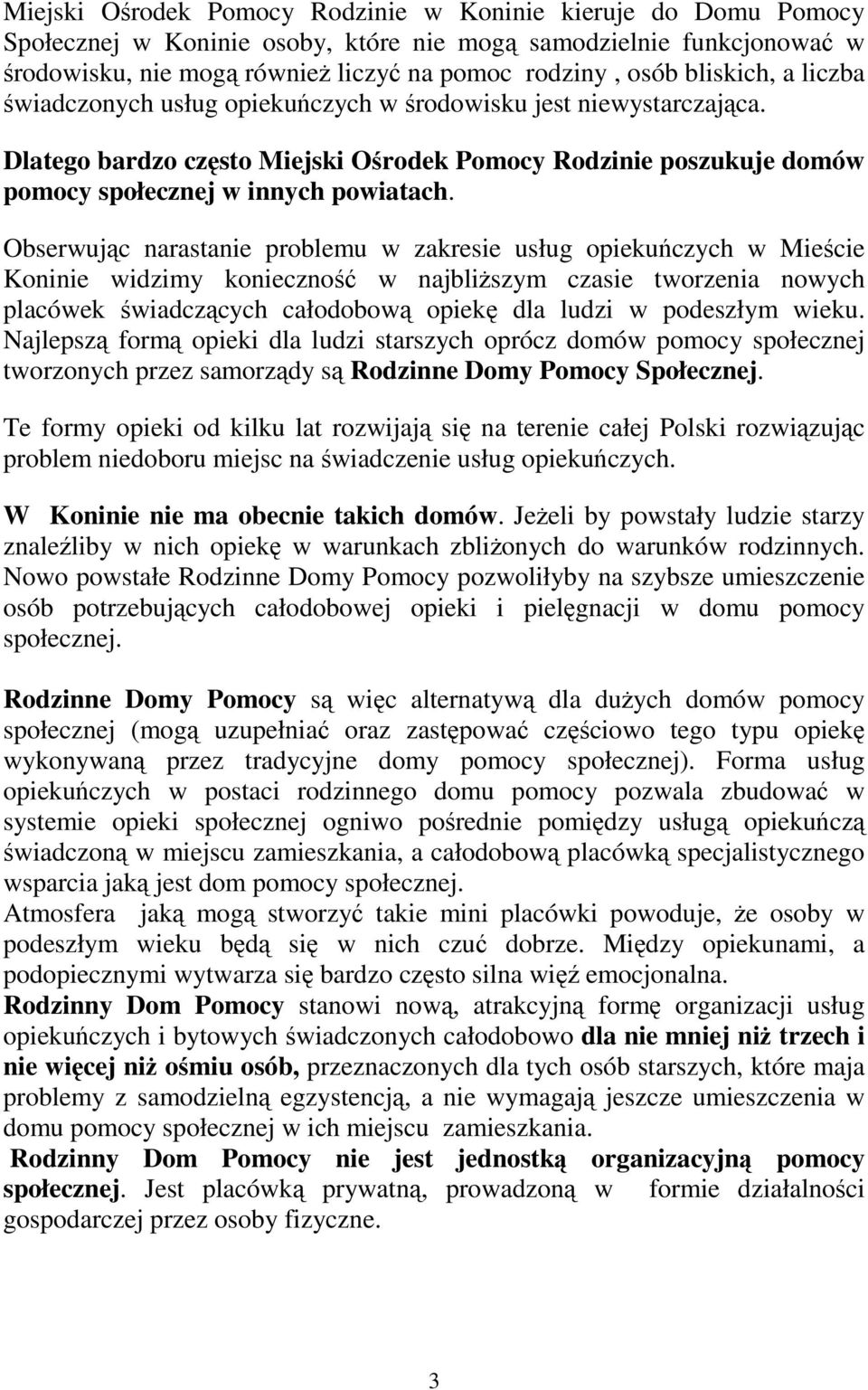 Miejski Ośrodek Pomocy Rodzinie w Koninie kieruje do Domu Pomocy Społecznej w Koninie osoby, które nie mogą samodzielnie funkcjonować w środowisku, nie mogą również liczyć na pomoc rodziny , osób bliskich, a liczba świadczonych usług opiekuńczych w środowisku jest niewystarczająca.

Dlatego bardzo często Miejski Ośrodek Pomocy Rodzinie poszukuje domów pomocy społecznej w innych powiatach.

Obserwując narastanie problemu w zakresie usług opiekuńczych w Mieście Koninie widzimy konieczność w najbliższym czasie tworzenia nowych placówek świadczących całodobową opiekę dla ludzi w podeszłym wieku. Najlepszą formą opieki dla ludzi starszych oprócz domów pomocy społecznej tworzonych przez samorządy są Rodzinne Domy Pomocy Społecznej.

Te formy opieki od kilku lat rozwijają się na terenie całej Polski rozwiązując problem niedoboru miejsc na świadczenie usług opiekuńczych.

W Koninie nie ma obecnie takich domów. Jeżeli by powstały ludzie starzy znaleźliby w nich opiekę w warunkach zbliżonych do warunków rodzinnych. Nowo powstałe Rodzinne Domy Pomocy pozwoliłyby na szybsze umieszczenie osób potrzebujących całodobowej opieki i pielęgnacji w domu pomocy społecznej.

Rodzinne Domy Pomocy są więc alternatywą dla dużych domów pomocy społecznej (mogą uzupełniać oraz zastępować częściowo tego typu opiekę wykonywaną przez tradycyjne domy pomocy społecznej). Forma usług opiekuńczych w postaci rodzinnego domu pomocy pozwala zbudować w systemie opieki społecznej ogniwo pośrednie pomiędzy usługą opiekuńczą świadczoną w miejscu zamieszkania, a całodobową placówką specjalistycznego wsparcia jaką jest dom pomocy społecznej.
Atmosfera jaką mogą stworzyć takie mini placówki powoduje, że osoby w podeszłym wieku będą się w nich czuć dobrze. Między opiekunami, a podopiecznymi wytwarza się bardzo często silna więź emocjonalna.
Rodzinny Dom Pomocy stanowi nową, atrakcyjną formę organizacji usług opiekuńczych i bytowych świadczonych całodobowo dla nie mniej niż trzech i nie więcej niż ośmiu osób, przeznaczonych dla tych osób starszych, które maja problemy z samodzielną egzystencją, a nie wymagają jeszcze umieszczenia w domu pomocy społecznej w ich miejscu zamieszkania.
Rodzinny Dom Pomocy nie jest jednostką organizacyjną pomocy społecznej. Jest placówką prywatną, prowadzoną w formie działalności gospodarczej przez osoby fizyczne.

3